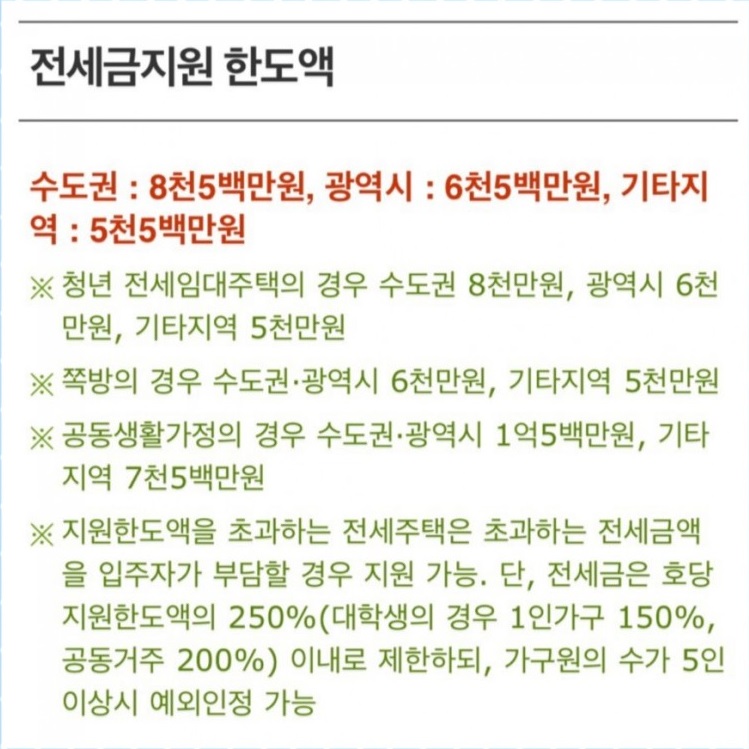 전세금지원 한도액

수도권 : 8천5백만원, 광역시 : 6천5백만원, 기타지역 : 5천5백만원

※ 청년 전세임대주택의 경우 수도권 8천만원, 광역시 6천만원, 기타지역 5천만원

※ 쪽방의 경우 수도권·광역시 6천만원, 기타지역 5천만원

※ 공동생활가정의 경우 수도권·광역시 1억5백만원, 기타지역 7천5백만원

※ 지원한도액을 초과하는 전세주택은 초과하는 전세금액을 입주자가 부담할 경우 지원 가능. 단, 전세금은 호당 지원한도액의 250%(대학생의 경우 1인가구 150%, 공동거주 200%) 이내로 제한하되, 가구원의 수가 5인 이상시 예외인정 가능